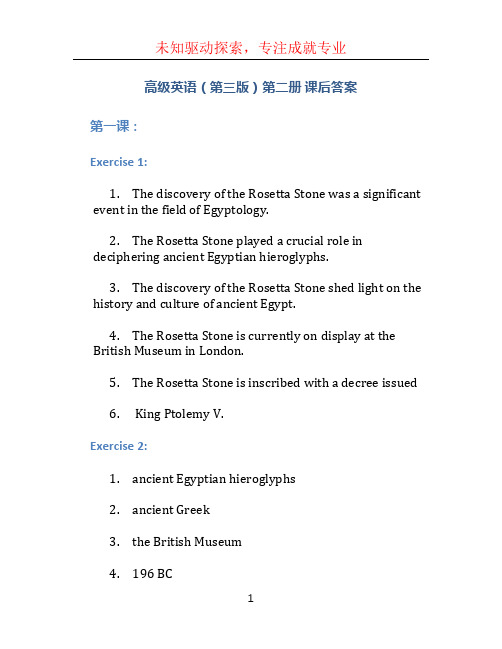 未知驱动探索，专注成就专业

高级英语（第三版）第二册 课后答案

第一课：

Exercise 1:

1. The discovery of the Rosetta Stone was a significant event in the field of Egyptology.

2. The Rosetta Stone played a crucial role in deciphering ancient Egyptian hieroglyphs.

3. The discovery of the Rosetta Stone shed light on the history and culture of ancient Egypt.

4. The Rosetta Stone is currently on display at the British Museum in London.

5. The Rosetta Stone is inscribed with a decree issued

6. King Ptolemy V.

Exercise 2:

1. ancient Egyptian hieroglyphs

2. ancient Greek

3. the British Museum

4. 196 BC

1